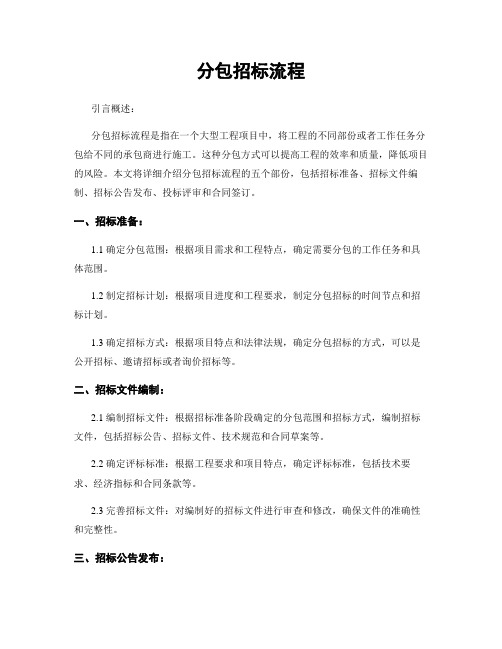 分包招标流程

引言概述：

分包招标流程是指在一个大型工程项目中，将工程的不同部份或者工作任务分包给不同的承包商进行施工。这种分包方式可以提高工程的效率和质量，降低项目的风险。本文将详细介绍分包招标流程的五个部份，包括招标准备、招标文件编制、招标公告发布、投标评审和合同签订。

一、招标准备：

1.1 确定分包范围：根据项目需求和工程特点，确定需要分包的工作任务和具体范围。

1.2 制定招标计划：根据项目进度和工程要求，制定分包招标的时间节点和招标计划。

1.3 确定招标方式：根据项目特点和法律法规，确定分包招标的方式，可以是公开招标、邀请招标或者询价招标等。

二、招标文件编制：

2.1 编制招标文件：根据招标准备阶段确定的分包范围和招标方式，编制招标文件，包括招标公告、招标文件、技术规范和合同草案等。

2.2 确定评标标准：根据工程要求和项目特点，确定评标标准，包括技术要求、经济指标和合同条款等。

2.3 完善招标文件：对编制好的招标文件进行审查和修改，确保文件的准确性和完整性。

三、招标公告发布：